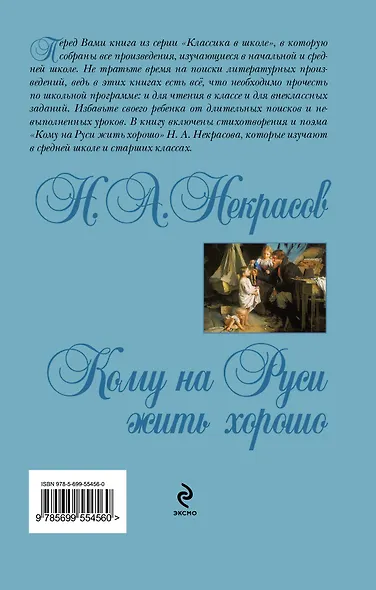 Перед Вами книга из серии «Классика в школе», в которую собраны все произведения, изучающиеся в начальной и средней школе. Не тратьте время на поиски литературных произведений, ведь в этих книгах есть всё, что необходимо прочесть по школьной программе: и для чтения в классе и для внеклассных заданий. Избавьте своего ребенка от длительных поисков и невыполненных уроков. В книгу включены стихотворения и поэма «Кому на Руси жить хорошо» Н. А. Некрасова, которые изучают в средней школе и старших классах.

Н. А. Некрасов

Кому на Руси жить хорошо

ISBN 978-5-699-55456-0

9 785699 554560 >

эксмо